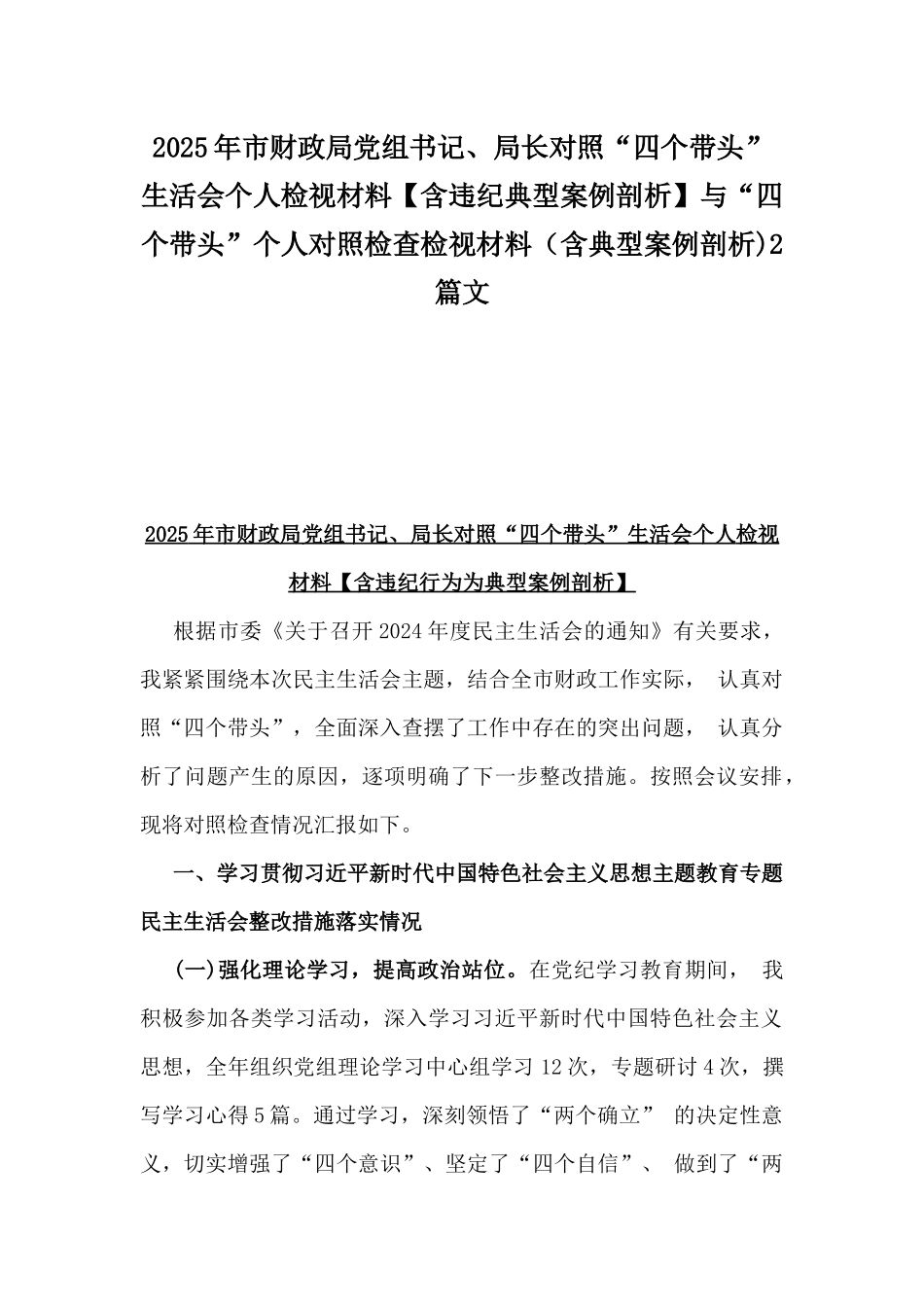 2025年市财政局党组书记、局长对照“四个带头”生活会个人检视材料【含违纪典型案例剖析】与“四个带头”个人对照检查检视材料（含典型案例剖析)2篇文

2025年市财政局党组书记、局长对照“四个带头”生活会个人检视材料【含违纪行为为典型案例剖析】

根据市委《关于召开2024年度民主生活会的通知》有关要求，我紧紧围绕本次民主生活会主题，结合全市财政工作实际， 认真对照“四个带头”，全面深入查摆了工作中存在的突出问题， 认真分析了问题产生的原因，逐项明确了下一步整改措施。按照会议安排，现将对照检查情况汇报如下。

一、学习贯彻习近平新时代中国特色社会主义思想主题教育专题民主生活会整改措施落实情况

(一)强化理论学习，提高政治站位。在党纪学习教育期间， 我积极参加各类学习活动，深入学习习近平新时代中国特色社会主义思想，全年组织党组理论学习中心组学习12次，专题研讨4次，撰写学习心得5篇。通过学习，深刻领悟了“两个确立” 的决定性意义，切实增强了“四个意识”、坚定了“四个自信”、 做到了“两